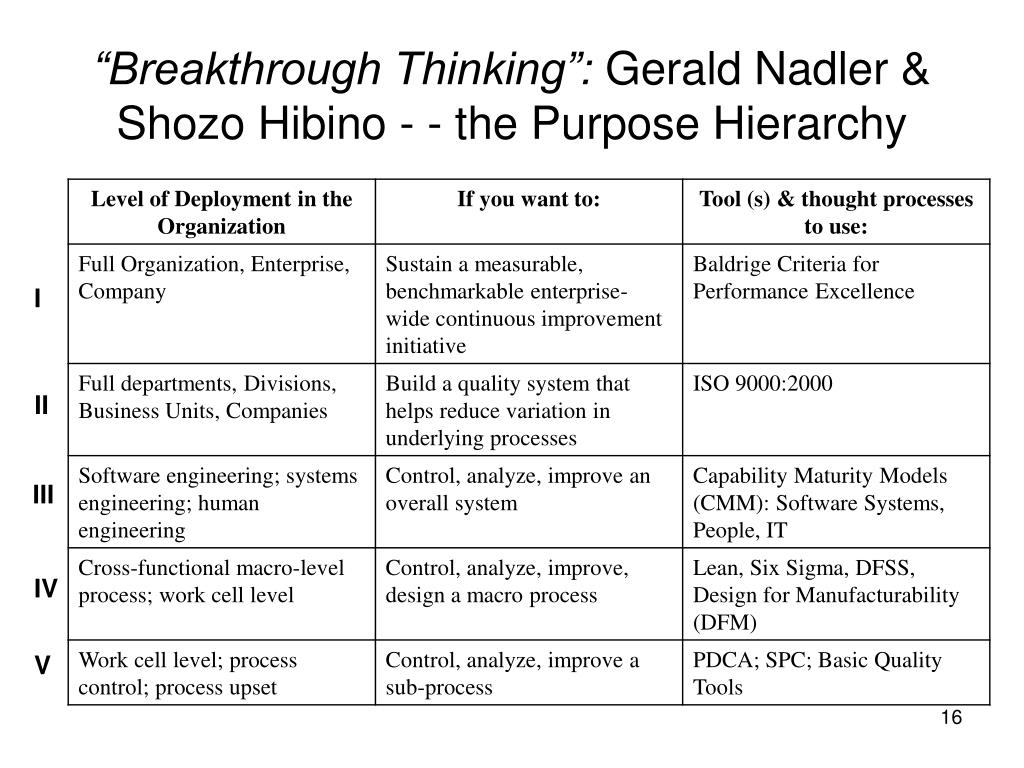 “Breakthrough Thinking”: Gerald Nadler & Shozo Hibino - - the Purpose Hierarchy

| | Level of Deployment in the Organization | If you want to: | Tool (s) & thought processes to use: |
|---|---|---|---|
| I | Full Organization, Enterprise, Company | Sustain a measurable, benchmarkable enterprise-wide continuous improvement initiative | Baldrige Criteria for Performance Excellence |
| II | Full departments, Divisions, Business Units, Companies | Build a quality system that helps reduce variation in underlying processes | ISO 9000:2000 |
| III | Software engineering; systems engineering; human engineering | Control, analyze, improve an overall system | Capability Maturity Models (CMM): Software Systems, People, IT |
| IV | Cross-functional macro-level process; work cell level | Control, analyze, improve, design a macro process | Lean, Six Sigma, DFSS, Design for Manufacturability (DFM) |
| V | Work cell level; process control; process upset | Control, analyze, improve a sub-process | PDCA; SPC; Basic Quality Tools |

16